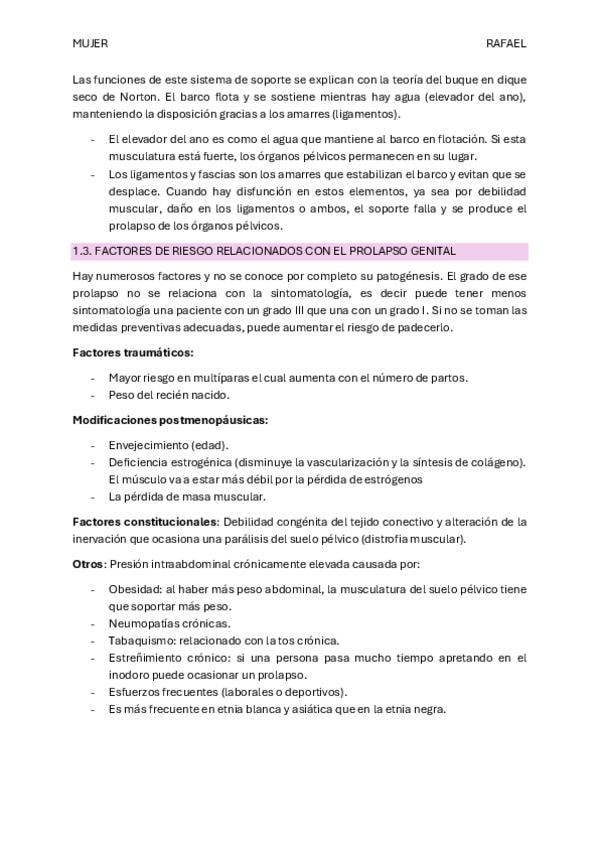 MUJER RAFAEL

Las funciones de este sistema de soporte se explican con la teoría del buque en dique seco de Norton. El barco flota y se sostiene mientras hay agua (elevador del ano), manteniendo la disposición gracias a los amarres (ligamentos).

- El elevador del ano es como el agua que mantiene al barco en flotación. Si esta musculatura está fuerte, los órganos pélvicos permanecen en su lugar.
- Los ligamentos y fascias son los amarres que estabilizan el barco y evitan que se desplace. Cuando hay disfunción en estos elementos, ya sea por debilidad muscular, daño en los ligamentos o ambos, el soporte falla y se produce el prolapso de los órganos pélvicos.

1.3. FACTORES DE RIESGO RELACIONADOS CON EL PROLAPSO GENITAL

Hay numerosos factores y no se conoce por completo su patogénesis. El grado de ese prolapso no se relaciona con la sintomatología, es decir puede tener menos sintomatología una paciente con un grado III que una con un grado I. Si no se toman las medidas preventivas adecuadas, puede aumentar el riesgo de padecerlo.

Factores traumáticos:

- Mayor riesgo en multíparas el cual aumenta con el número de partos.
- Peso del recién nacido.

Modificaciones postmenopáusicas:

- Envejecimiento (edad).
- Deficiencia estrogénica (disminuye la vascularización y la síntesis de colágeno). El músculo va a estar más débil por la pérdida de estrógenos
- La pérdida de masa muscular.

Factores constitucionales: Debilidad congénita del tejido conectivo y alteración de la inervación que ocasiona una parálisis del suelo pélvico (distrofia muscular).

Otros: Presión intraabdominal crónicamente elevada causada por:

- Obesidad: al haber más peso abdominal, la musculatura del suelo pélvico tiene que soportar más peso.
- Neumopatías crónicas.
- Tabaquismo: relacionado con la tos crónica.
- Estreñimiento crónico: si una persona pasa mucho tiempo apretando en el inodoro puede ocasionar un prolapso.
- Esfuerzos frecuentes (laborales o deportivos).
- Es más frecuente en etnia blanca y asiática que en la etnia negra.